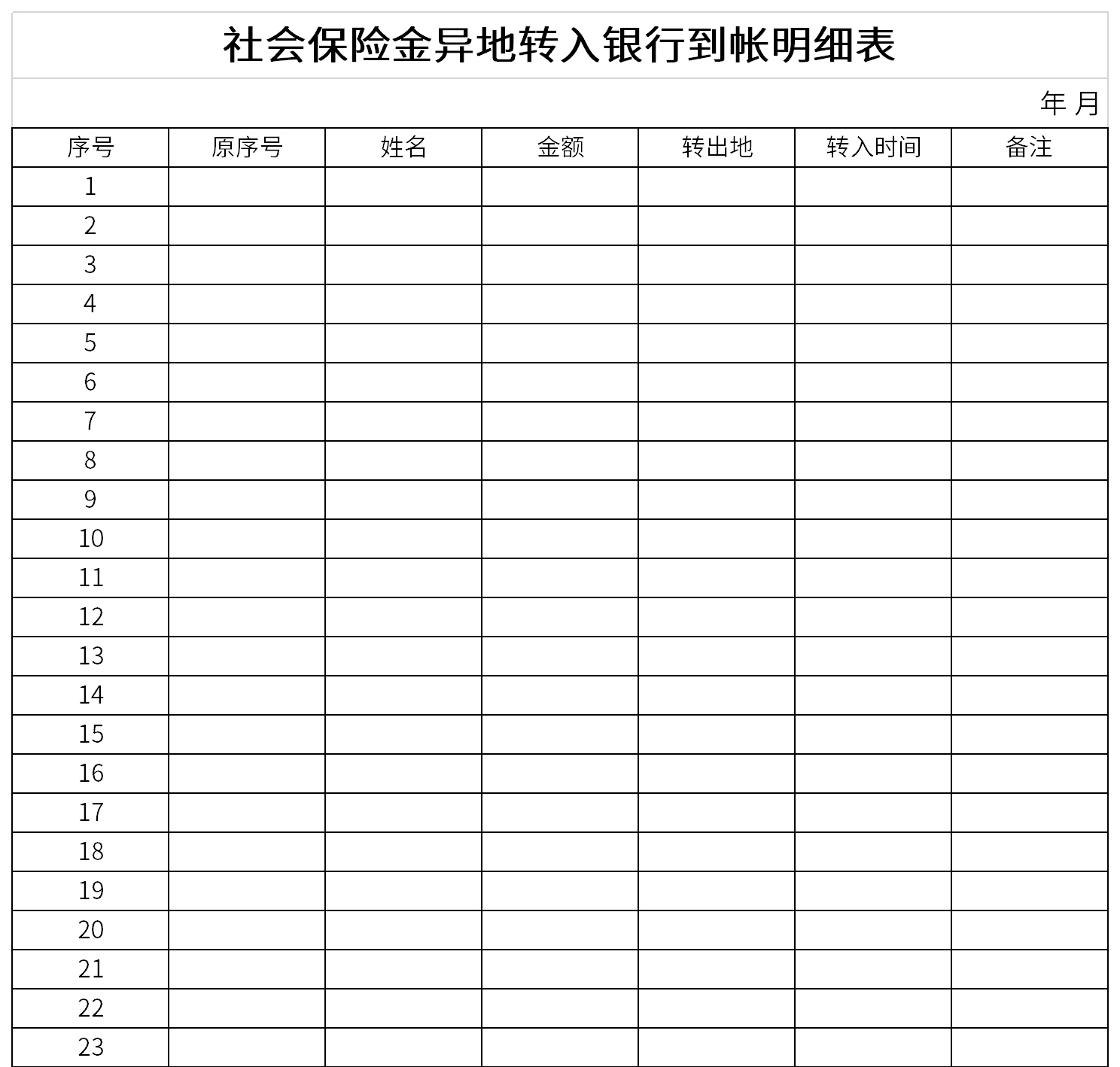 社会保险金异地转入银行到帐明细表

年 月

| 序号 | 原序号 | 姓名 | 金额 | 转出地 | 转入时间 | 备注 |
|---|---|---|---|---|---|---|
| 1 | | | | | | |
| 2 | | | | | | |
| 3 | | | | | | |
| 4 | | | | | | |
| 5 | | | | | | |
| 6 | | | | | | |
| 7 | | | | | | |
| 8 | | | | | | |
| 9 | | | | | | |
| 10 | | | | | | |
| 11 | | | | | | |
| 12 | | | | | | |
| 13 | | | | | | |
| 14 | | | | | | |
| 15 | | | | | | |
| 16 | | | | | | |
| 17 | | | | | | |
| 18 | | | | | | |
| 19 | | | | | | |
| 20 | | | | | | |
| 21 | | | | | | |
| 22 | | | | | | |
| 23 | | | | | | |